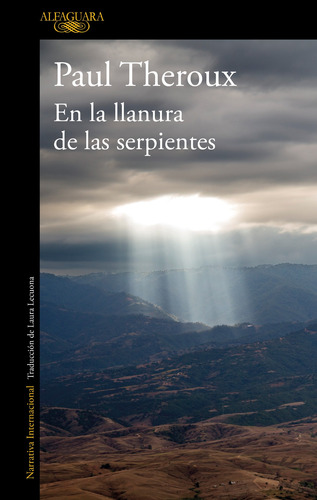 ALFAGUARA

Paul Theroux

En la llanura de las serpientes

Narrativa Internacional Traducción de Laura Lecuona